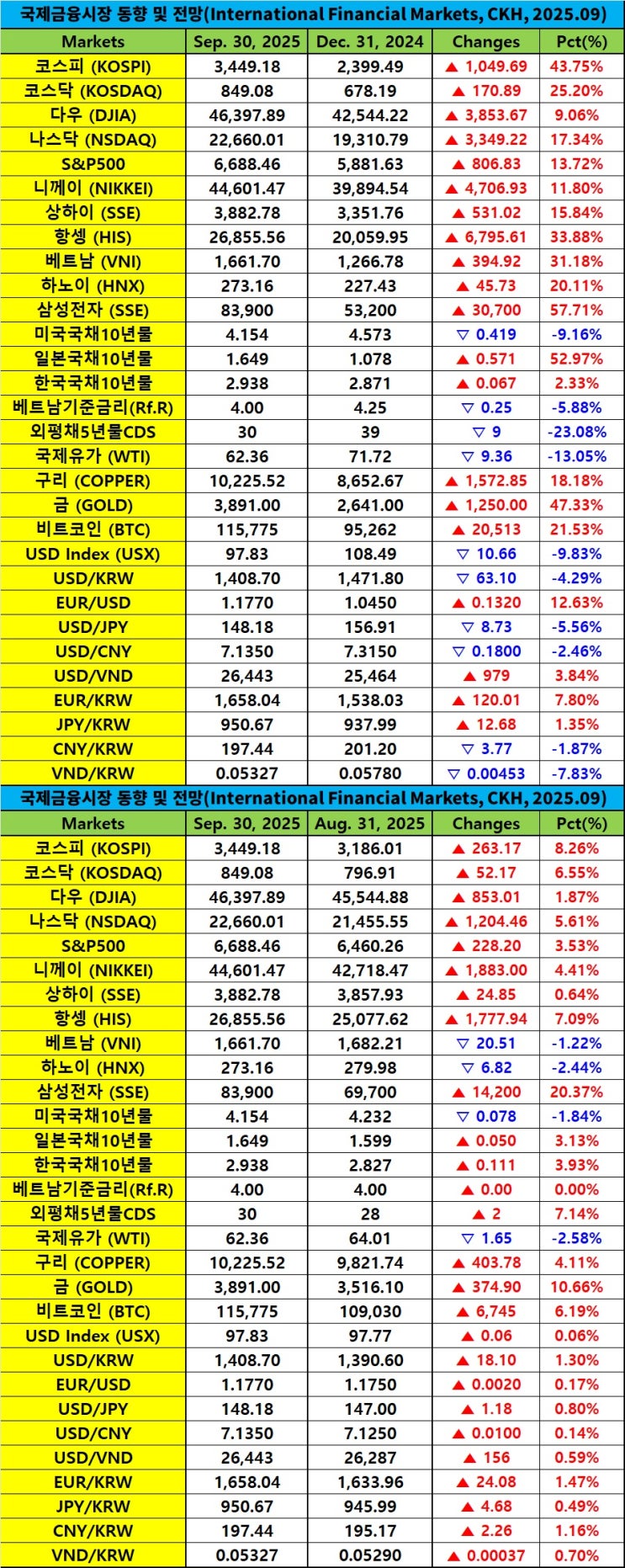 국제금융시장 동향 및 전망(International Financial Markets, CKH, 2025.09)

| Markets | Sep. 30, 2025 | Dec. 31, 2024 | Changes | Pct(%) |
|---|---|---|---|---|
| 코스피 (KOSPI) | 3,449.18 | 2,399.49 | ▲ 1,049.69 | 43.75% |
| 코스닥 (KOSDAQ) | 849.08 | 678.19 | ▲ 170.89 | 25.20% |
| 다우 (DJIA) | 46,397.89 | 42,544.22 | ▲ 3,853.67 | 9.06% |
| 나스닥 (NSDAQ) | 22,660.01 | 19,310.79 | ▲ 3,349.22 | 17.34% |
| S&P500 | 6,688.46 | 5,881.63 | ▲ 806.83 | 13.72% |
| 니께이 (NIKKEI) | 44,601.47 | 39,894.54 | ▲ 4,706.93 | 11.80% |
| 상하이 (SSE) | 3,882.78 | 3,351.76 | ▲ 531.02 | 15.84% |
| 항셍 (HIS) | 26,855.56 | 20,059.95 | ▲ 6,795.61 | 33.88% |
| 베트남 (VNI) | 1,661.70 | 1,266.78 | ▲ 394.92 | 31.18% |
| 하노이 (HNX) | 273.16 | 227.43 | ▲ 45.73 | 20.11% |
| 삼성전자 (SSE) | 83,900 | 53,200 | ▲ 30,700 | 57.71% |
| 미국국채10년물 | 4.154 | 4.573 | ▽ 0.419 | -9.16% |
| 일본국채10년물 | 1.649 | 1.078 | ▲ 0.571 | 52.97% |
| 한국국채10년물 | 2.938 | 2.871 | ▲ 0.067 | 2.33% |
| 베트남기준금리(Rf.R) | 4.00 | 4.25 | ▽ 0.25 | -5.88% |
| 외평채5년물CDS | 30 | 39 | ▽ 9 | -23.08% |
| 국제유가 (WTI) | 62.36 | 71.72 | ▽ 9.36 | -13.05% |
| 구리 (COPPER) | 10,225.52 | 8,652.67 | ▲ 1,572.85 | 18.18% |
| 금 (GOLD) | 3,891.00 | 2,641.00 | ▲ 1,250.00 | 47.33% |
| 비트코인 (BTC) | 115,775 | 95,262 | ▲ 20,513 | 21.53% |
| USD Index (USX) | 97.83 | 108.49 | ▽ 10.66 | -9.83% |
| USD/KRW | 1,408.70 | 1,471.80 | ▽ 63.10 | -4.29% |
| EUR/USD | 1.1770 | 1.0450 | ▲ 0.1320 | 12.63% |
| USD/JPY | 148.18 | 156.91 | ▽ 8.73 | -5.56% |
| USD/CNY | 7.1350 | 7.3150 | ▽ 0.1800 | -2.46% |
| USD/VND | 26,443 | 25,464 | ▲ 979 | 3.84% |
| EUR/KRW | 1,658.04 | 1,538.03 | ▲ 120.01 | 7.80% |
| JPY/KRW | 950.67 | 937.99 | ▲ 12.68 | 1.35% |
| CNY/KRW | 197.44 | 201.20 | ▽ 3.77 | -1.87% |
| VND/KRW | 0.05327 | 0.05780 | ▽ 0.00453 | -7.83% |

국제금융시장 동향 및 전망(International Financial Markets, CKH, 2025.09)

| Markets | Sep. 30, 2025 | Aug. 31, 2025 | Changes | Pct(%) |
|---|---|---|---|---|
| 코스피 (KOSPI) | 3,449.18 | 3,186.01 | ▲ 263.17 | 8.26% |
| 코스닥 (KOSDAQ) | 849.08 | 796.91 | ▲ 52.17 | 6.55% |
| 다우 (DJIA) | 46,397.89 | 45,544.88 | ▲ 853.01 | 1.87% |
| 나스닥 (NSDAQ) | 22,660.01 | 21,455.55 | ▲ 1,204.46 | 5.61% |
| S&P500 | 6,688.46 | 6,460.26 | ▲ 228.20 | 3.53% |
| 니께이 (NIKKEI) | 44,601.47 | 42,718.47 | ▲ 1,883.00 | 4.41% |
| 상하이 (SSE) | 3,882.78 | 3,857.93 | ▲ 24.85 | 0.64% |
| 항셍 (HIS) | 26,855.56 | 25,077.62 | ▲ 1,777.94 | 7.09% |
| 베트남 (VNI) | 1,661.70 | 1,682.21 | ▽ 20.51 | -1.22% |
| 하노이 (HNX) | 273.16 | 279.98 | ▽ 6.82 | -2.44% |
| 삼성전자 (SSE) | 83,900 | 69,700 | ▲ 14,200 | 20.37% |
| 미국국채10년물 | 4.154 | 4.232 | ▽ 0.078 | -1.84% |
| 일본국채10년물 | 1.649 | 1.599 | ▲ 0.050 | 3.13% |
| 한국국채10년물 | 2.938 | 2.827 | ▲ 0.111 | 3.93% |
| 베트남기준금리(Rf.R) | 4.00 | 4.00 | ▲ 0.00 | 0.00% |
| 외평채5년물CDS | 30 | 28 | ▲ 2 | 7.14% |
| 국제유가 (WTI) | 62.36 | 64.01 | ▽ 1.65 | -2.58% |
| 구리 (COPPER) | 10,225.52 | 9,821.74 | ▲ 403.78 | 4.11% |
| 금 (GOLD) | 3,891.00 | 3,516.10 | ▲ 374.90 | 10.66% |
| 비트코인 (BTC) | 115,775 | 109,030 | ▲ 6,745 | 6.19% |
| USD Index (USX) | 97.83 | 97.77 | ▲ 0.06 | 0.06% |
| USD/KRW | 1,408.70 | 1,390.60 | ▲ 18.10 | 1.30% |
| EUR/USD | 1.1770 | 1.1750 | ▲ 0.0020 | 0.17% |
| USD/JPY | 148.18 | 147.00 | ▲ 1.18 | 0.80% |
| USD/CNY | 7.1350 | 7.1250 | ▲ 0.0100 | 0.14% |
| USD/VND | 26,443 | 26,287 | ▲ 156 | 0.59% |
| EUR/KRW | 1,658.04 | 1,633.96 | ▲ 24.08 | 1.47% |
| JPY/KRW | 950.67 | 945.99 | ▲ 4.68 | 0.49% |
| CNY/KRW | 197.44 | 195.17 | ▲ 2.26 | 1.16% |
| VND/KRW | 0.05327 | 0.05290 | ▲ 0.00037 | 0.70% |